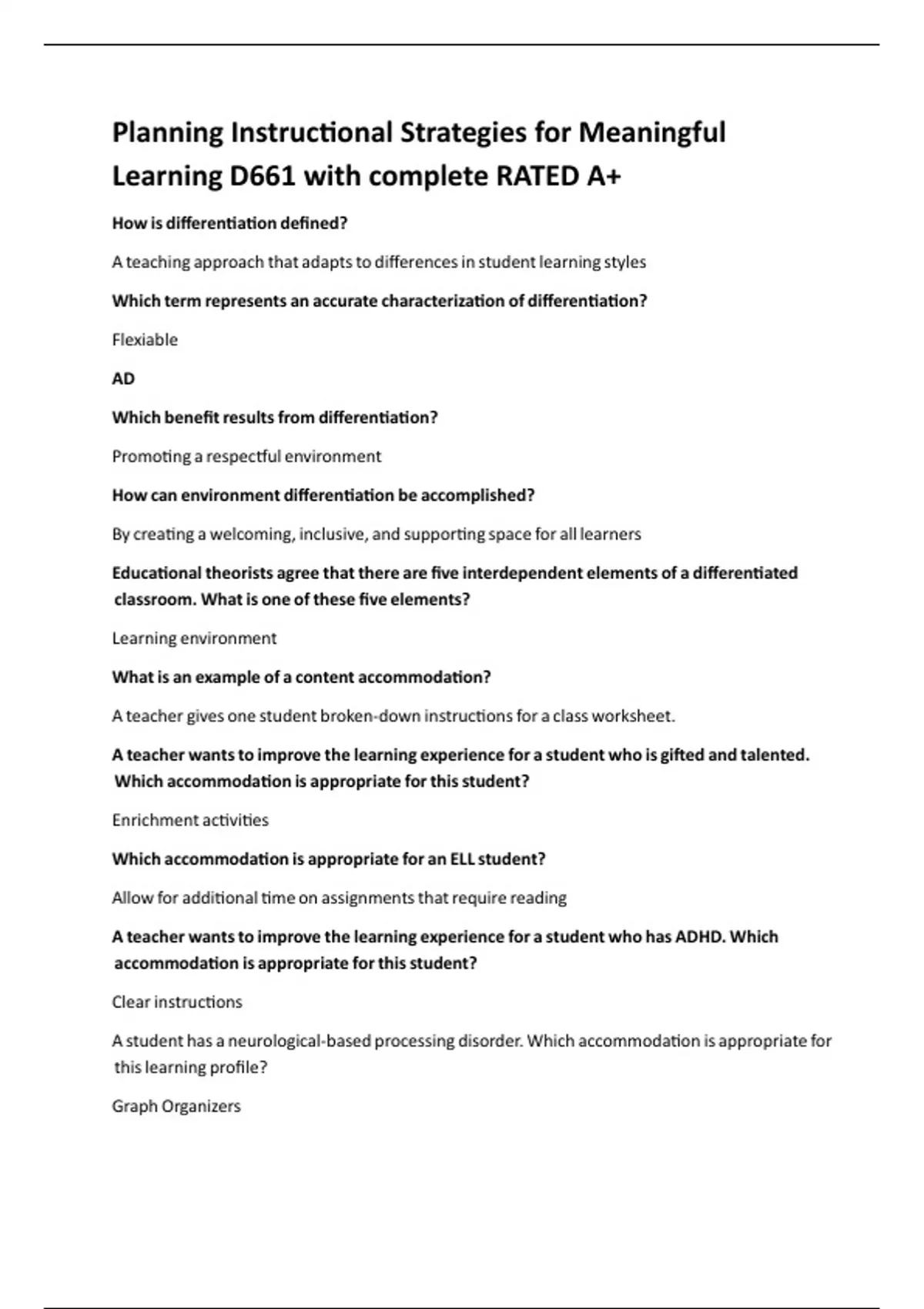 Planning Instructional Strategies for Meaningful Learning D661 with complete RATED A+

How is differentiation defined?

A teaching approach that adapts to differences in student learning styles

Which term represents an accurate characterization of differentiation?

Flexiable

AD

Which benefit results from differentiation?

Promoting a respectful environment

How can environment differentiation be accomplished?

By creating a welcoming, inclusive, and supporting space for all learners

Educational theorists agree that there are five interdependent elements of a differentiated classroom. What is one of these five elements?

Learning environment

What is an example of a content accommodation?

A teacher gives one student broken-down instructions for a class worksheet.

A teacher wants to improve the learning experience for a student who is gifted and talented. Which accommodation is appropriate for this student?

Enrichment activities

Which accommodation is appropriate for an ELL student?

Allow for additional time on assignments that require reading

A teacher wants to improve the learning experience for a student who has ADHD. Which accommodation is appropriate for this student?

Clear instructions

A student has a neurological-based processing disorder. Which accommodation is appropriate for this learning profile?

Graph Organizers